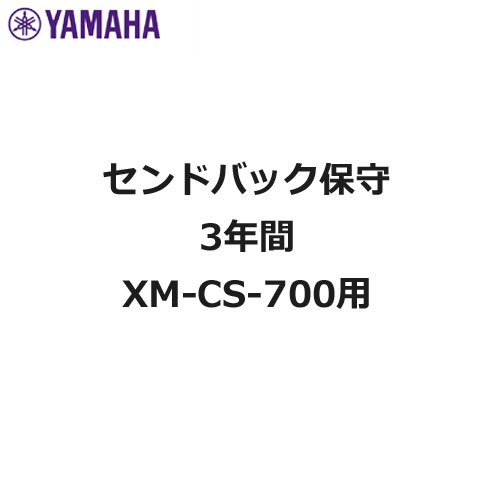 YAMAHA

センドバック保守
3年間
XM-CS-700用